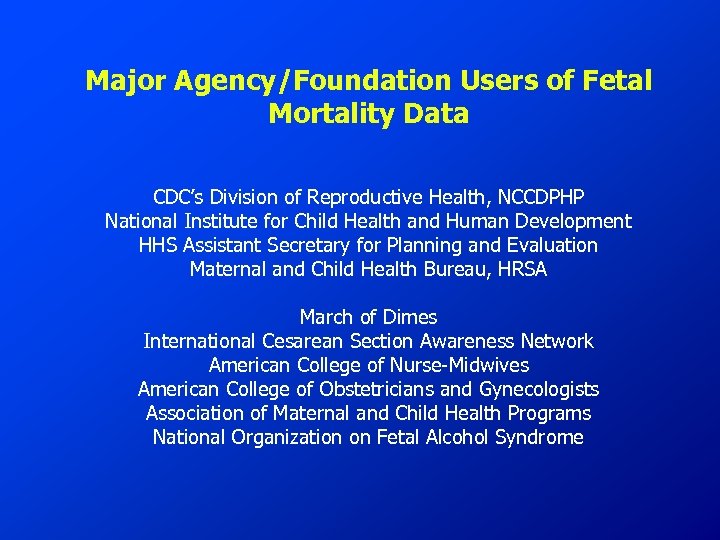 Major Agency/Foundation Users of Fetal Mortality Data

CDC's Division of Reproductive Health, NCCDPHP
National Institute for Child Health and Human Development
HHS Assistant Secretary for Planning and Evaluation
Maternal and Child Health Bureau, HRSA

March of Dimes
International Cesarean Section Awareness Network
American College of Nurse-Midwives
American College of Obstetricians and Gynecologists
Association of Maternal and Child Health Programs
National Organization on Fetal Alcohol Syndrome